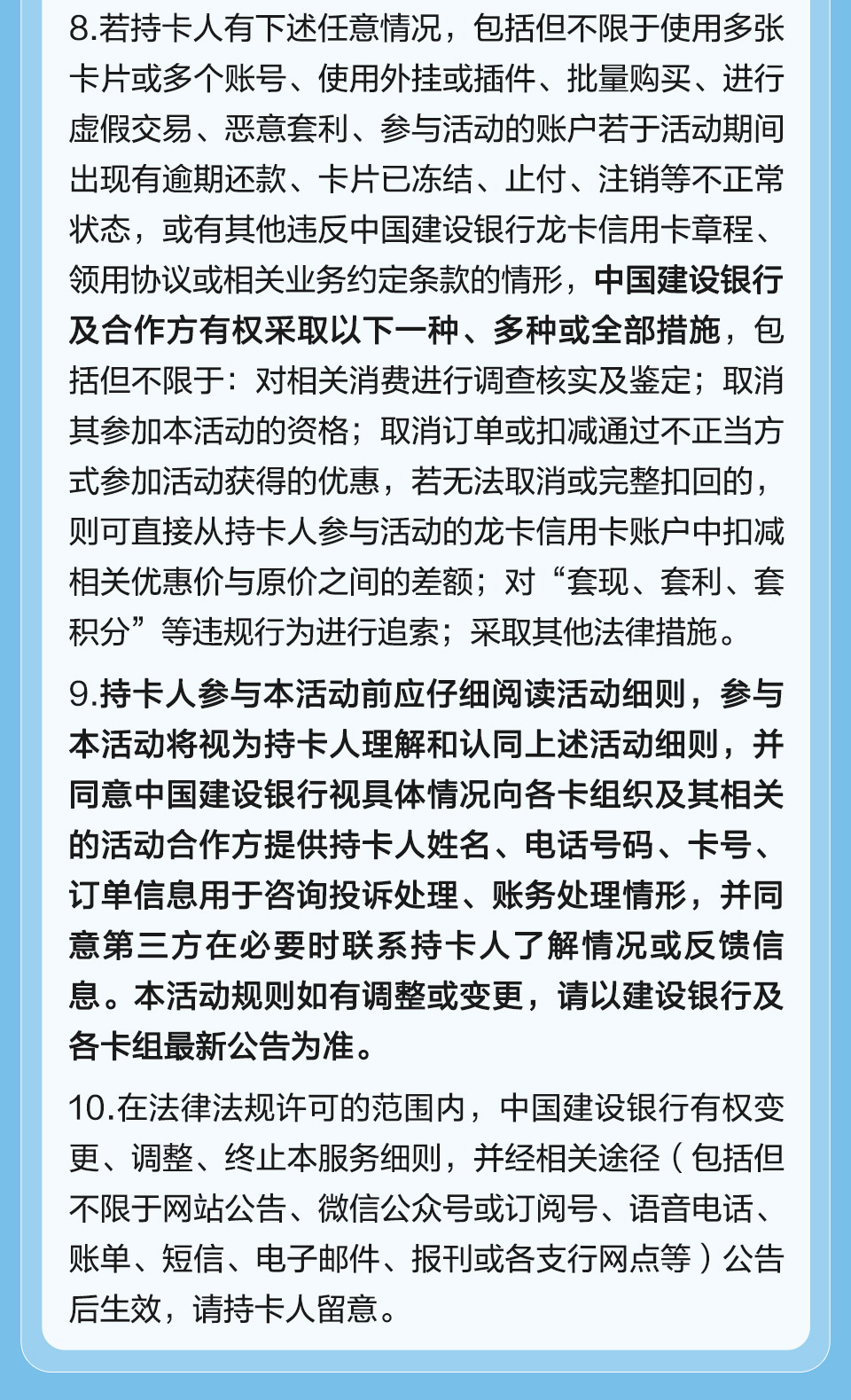 8.若持卡人有下述任意情况，包括但不限于使用多张卡片或多个账号、使用外挂或插件、批量购买、进行虚假交易、恶意套利、参与活动的账户若于活动期间出现有逾期还款、卡片已冻结、止付、注销等不正常状态，或有其他违反中国建设银行龙卡信用卡章程、领用协议或相关业务约定条款的情形，中国建设银行及合作方有权采取以下一种、多种或全部措施，包括但不限于：对相关消费进行调查核实及鉴定；取消其参加本活动的资格；取消订单或扣减通过不正当方式参加活动获得的优惠，若无法取消或完整扣回的，则可直接从持卡人参与活动的龙卡信用卡账户中扣减相关优惠价与原价之间的差额；对“套现、套利、套积分”等违规行为进行追索；采取其他法律措施。

9.持卡人参与本活动前应仔细阅读活动细则，参与本活动将视为持卡人理解和认同上述活动细则，并同意中国建设银行视具体情况向各卡组织及其相关的活动合作方提供持卡人姓名、电话号码、卡号、订单信息用于咨询投诉处理、账务处理情形，并同意第三方在必要时联系持卡人了解情况或反馈信息。本活动规则如有调整或变更，请以建设银行及各卡组最新公告为准。

10.在法律法规许可的范围内，中国建设银行有权变更、调整、终止本服务细则，并经相关途径（包括但不限于网站公告、微信公众号或订阅号、语音电话、账单、短信、电子邮件、报刊或各支行网点等）公告后生效，请持卡人留意。